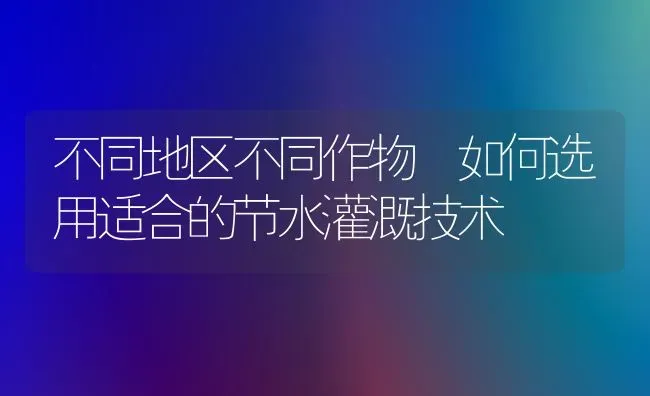 不同地区不同作物　如何选用适合的节水灌溉技术